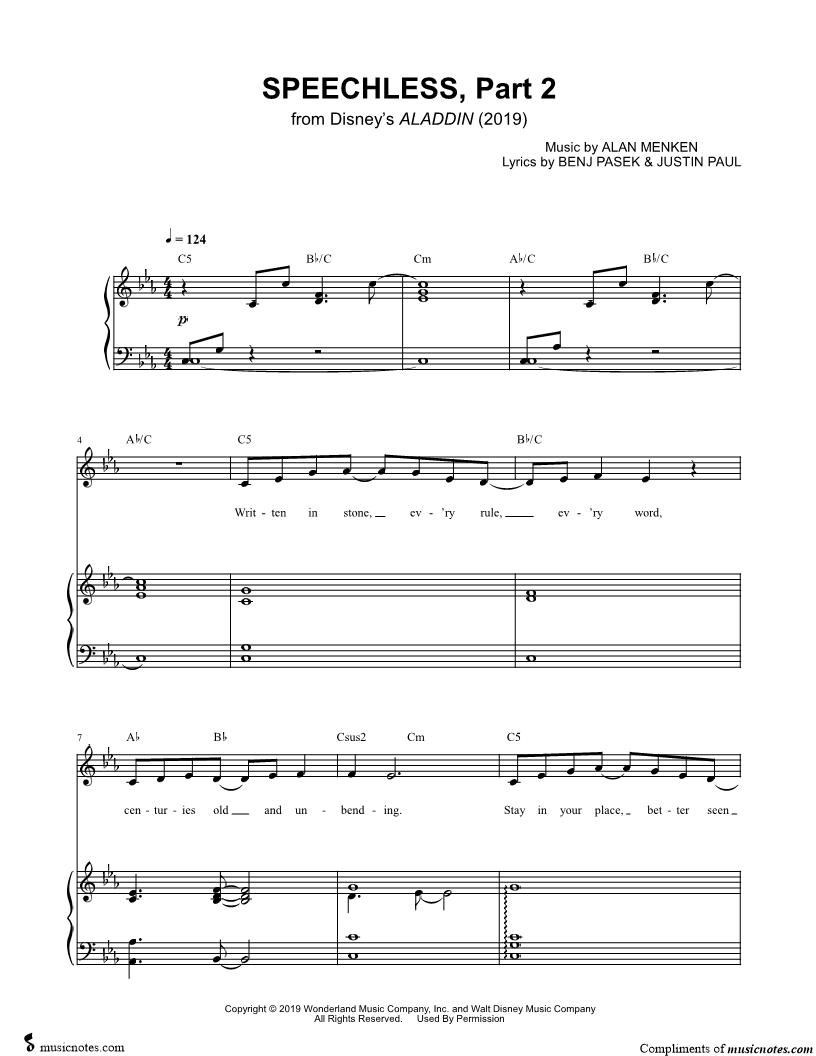 SPEECHLESS, Part 2
from Disney's ALADDIN (2019)

Music by ALAN MENKEN
Lyrics by BENJ PASEK & JUSTIN PAUL

♩ = 124

C5 B♭/C Cm A♭/C B♭/C

p

4 A♭/C C5 B♭/C

Writ - ten in stone, ev - 'ry rule, ev - 'ry word,

7 A♭ B♭ Csus2 Cm C5

cen - tur - ies old and un - bend - ing. Stay in your place, bet - ter seen

Copyright © 2019 Wonderland Music Company, Inc. and Walt Disney Music Company
All Rights Reserved. Used By Permission

musicnotes.com

Compliments of musicnotes.com